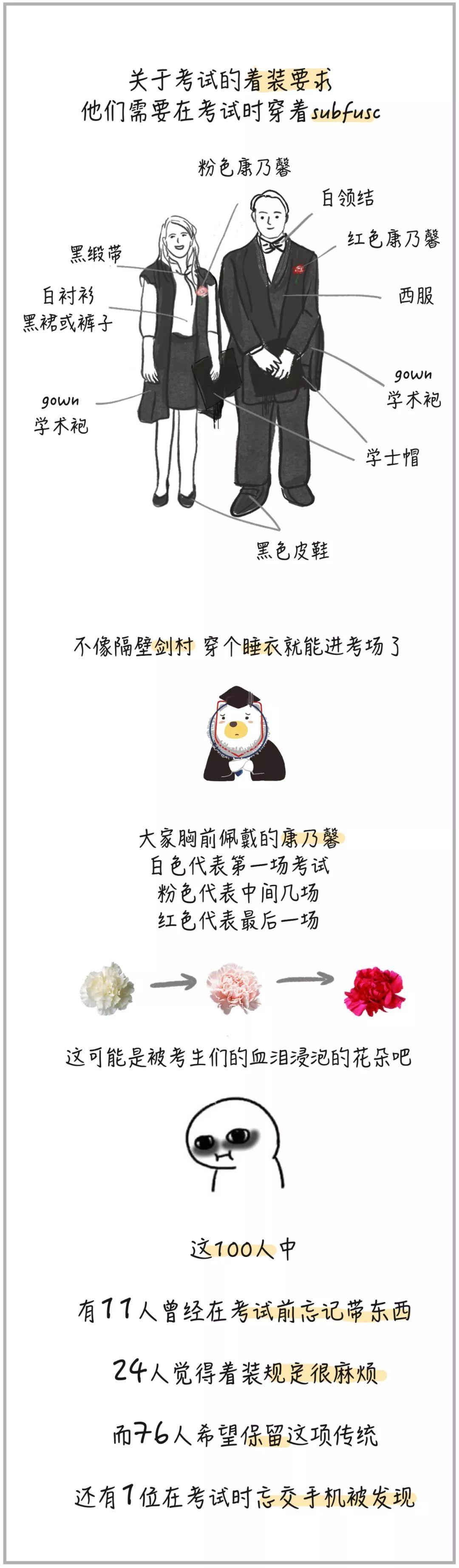 关于考试的着装要求
他们需要在考试时穿着subfusc

粉色康乃馨
白领结
红色康乃馨
黑缎带
白衬衫
黑裙或裤子
西服
gown
学术袍
gown
学术袍
学士帽
黑色皮鞋

不像隔壁剑村 穿个睡衣就能进考场了

大家胸前佩戴的康乃馨
白色代表第一场考试
粉色代表中间几场
红色代表最后一场

这可能是被考生们的血泪浸泡的花朵吧

这100人中

有11人曾经在考试前忘记带东西

24人觉得着装规定很麻烦

而76人希望保留这项传统

还有1位在考试时忘交手机被发现